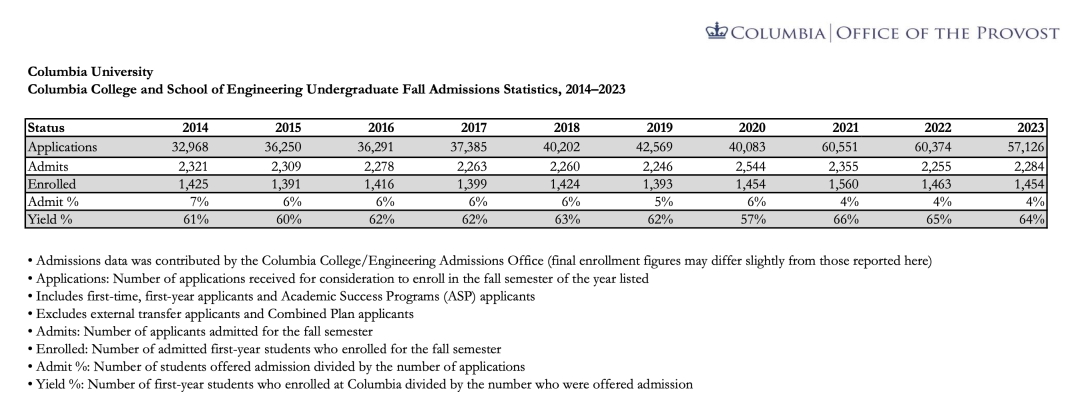 COLUMBIA | OFFICE OF THE PROVOST

Columbia University
Columbia College and School of Engineering Undergraduate Fall Admissions Statistics, 2014–2023

| Status | 2014 | 2015 | 2016 | 2017 | 2018 | 2019 | 2020 | 2021 | 2022 | 2023 |
|---|---|---|---|---|---|---|---|---|---|---|
| Applications | 32,968 | 36,250 | 36,291 | 37,385 | 40,202 | 42,569 | 40,083 | 60,551 | 60,374 | 57,126 |
| Admits | 2,321 | 2,309 | 2,278 | 2,263 | 2,260 | 2,246 | 2,544 | 2,355 | 2,255 | 2,284 |
| Enrolled | 1,425 | 1,391 | 1,416 | 1,399 | 1,424 | 1,393 | 1,454 | 1,560 | 1,463 | 1,454 |
| Admit % | 7% | 6% | 6% | 6% | 6% | 5% | 6% | 4% | 4% | 4% |
| Yield % | 61% | 60% | 62% | 62% | 63% | 62% | 57% | 66% | 65% | 64% |

• Admissions data was contributed by the Columbia College/Engineering Admissions Office (final enrollment figures may differ slightly from those reported here)
• Applications: Number of applications received for consideration to enroll in the fall semester of the year listed
• Includes first-time, first-year applicants and Academic Success Programs (ASP) applicants
• Excludes external transfer applicants and Combined Plan applicants
• Admits: Number of applicants admitted for the fall semester
• Enrolled: Number of admitted first-year students who enrolled for the fall semester
• Admit %: Number of students offered admission divided by the number of applications
• Yield %: Number of first-year students who enrolled at Columbia divided by the number who were offered admission